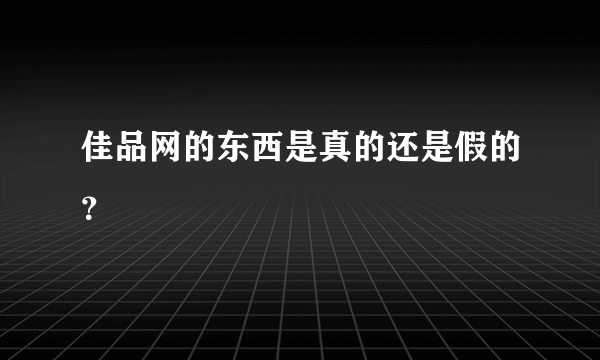 佳品网的东西是真的还是假的?